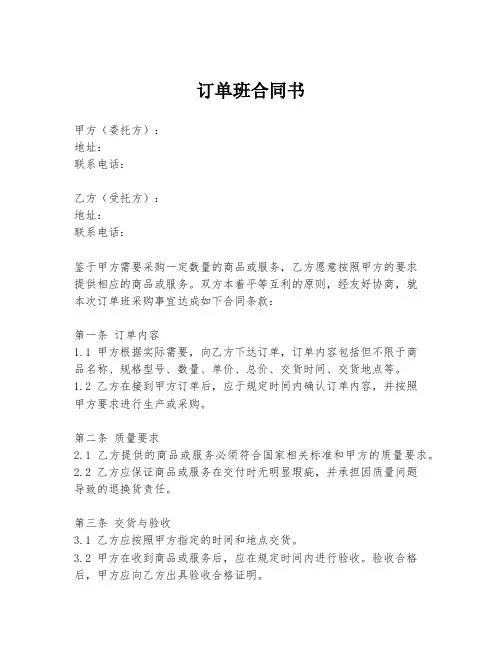 订单班合同书

甲方（委托方）：
地址：
联系电话：

乙方（受托方）：
地址：
联系电话：

鉴于甲方需要采购一定数量的商品或服务，乙方愿意按照甲方的要求提供相应的商品或服务。双方本着平等互利的原则，经友好协商，就本次订单班采购事宜达成如下合同条款：

第一条 订单内容
1.1 甲方根据实际需要，向乙方下达订单，订单内容包括但不限于商品名称、规格型号、数量、单价、总价、交货时间、交货地点等。
1.2 乙方在接到甲方订单后，应于规定时间内确认订单内容，并按照甲方要求进行生产或采购。

第二条 质量要求
2.1 乙方提供的商品或服务必须符合国家相关标准和甲方的质量要求。
2.2 乙方应保证商品或服务在交付时无明显瑕疵，并承担因质量问题导致的退换货责任。

第三条 交货与验收
3.1 乙方应按照甲方指定的时间和地点交货。
3.2 甲方在收到商品或服务后，应在规定时间内进行验收。验收合格后，甲方应向乙方出具验收合格证明。